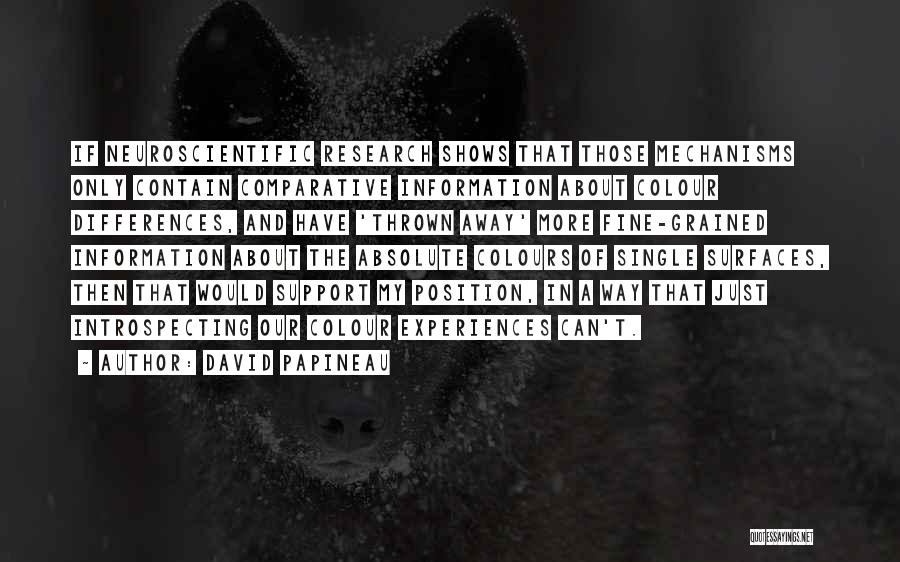 IF NEUROSCIENTIFIC RESEARCH SHOWS THAT THOSE MECHANISMS ONLY CONTAIN COMPARATIVE INFORMATION ABOUT COLOUR DIFFERENCES, AND HAVE 'THROWN AWAY' MORE FINE-GRAINED INFORMATION ABOUT THE ABSOLUTE COLOURS OF SINGLE SURFACES, THEN THAT WOULD SUPPORT MY POSITION, IN A WAY THAT JUST INTROSPECTING OUR COLOUR EXPERIENCES CAN'T.

- AUTHOR: DAVID PAPINEAU

QUOTESSAYINGS.NET